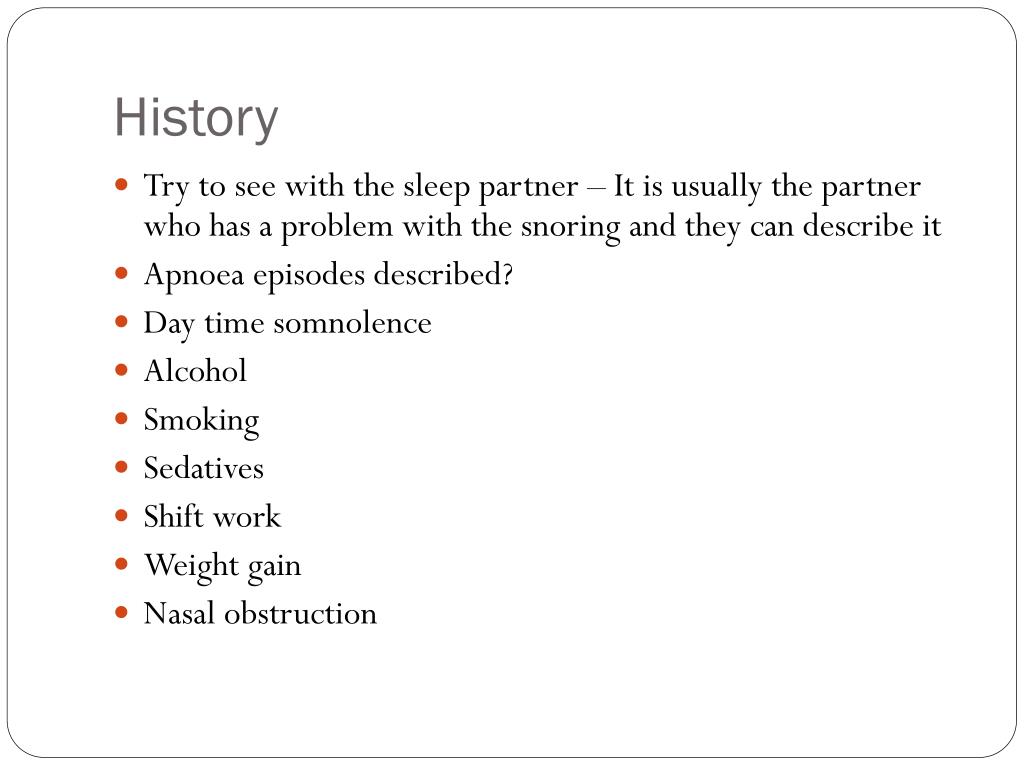 History

- Try to see with the sleep partner – It is usually the partner who has a problem with the snoring and they can describe it
- Apnoea episodes described?
- Day time somnolence
- Alcohol
- Smoking
- Sedatives
- Shift work
- Weight gain
- Nasal obstruction